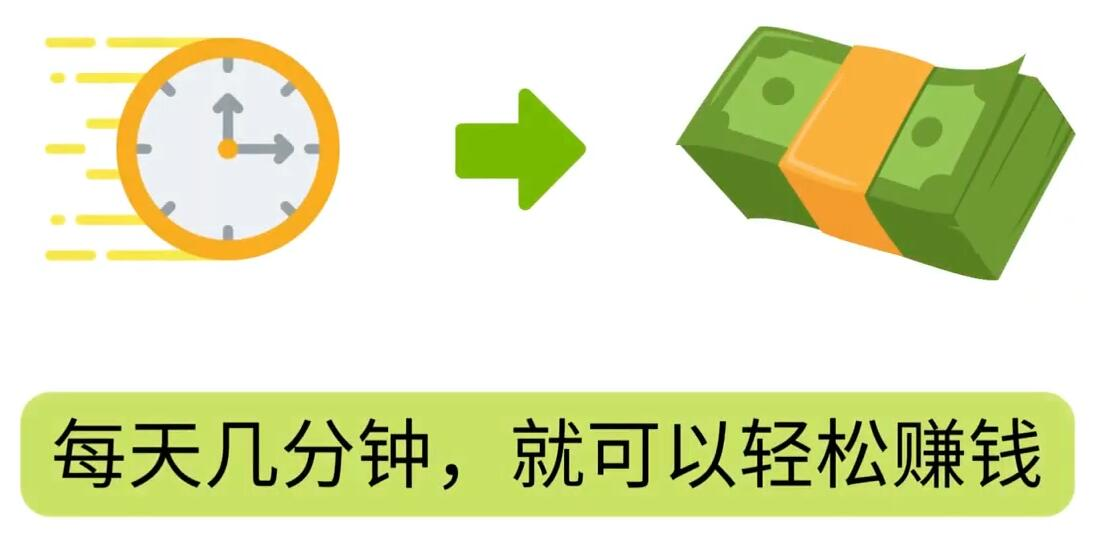 每天几分钟，就可以轻松赚钱